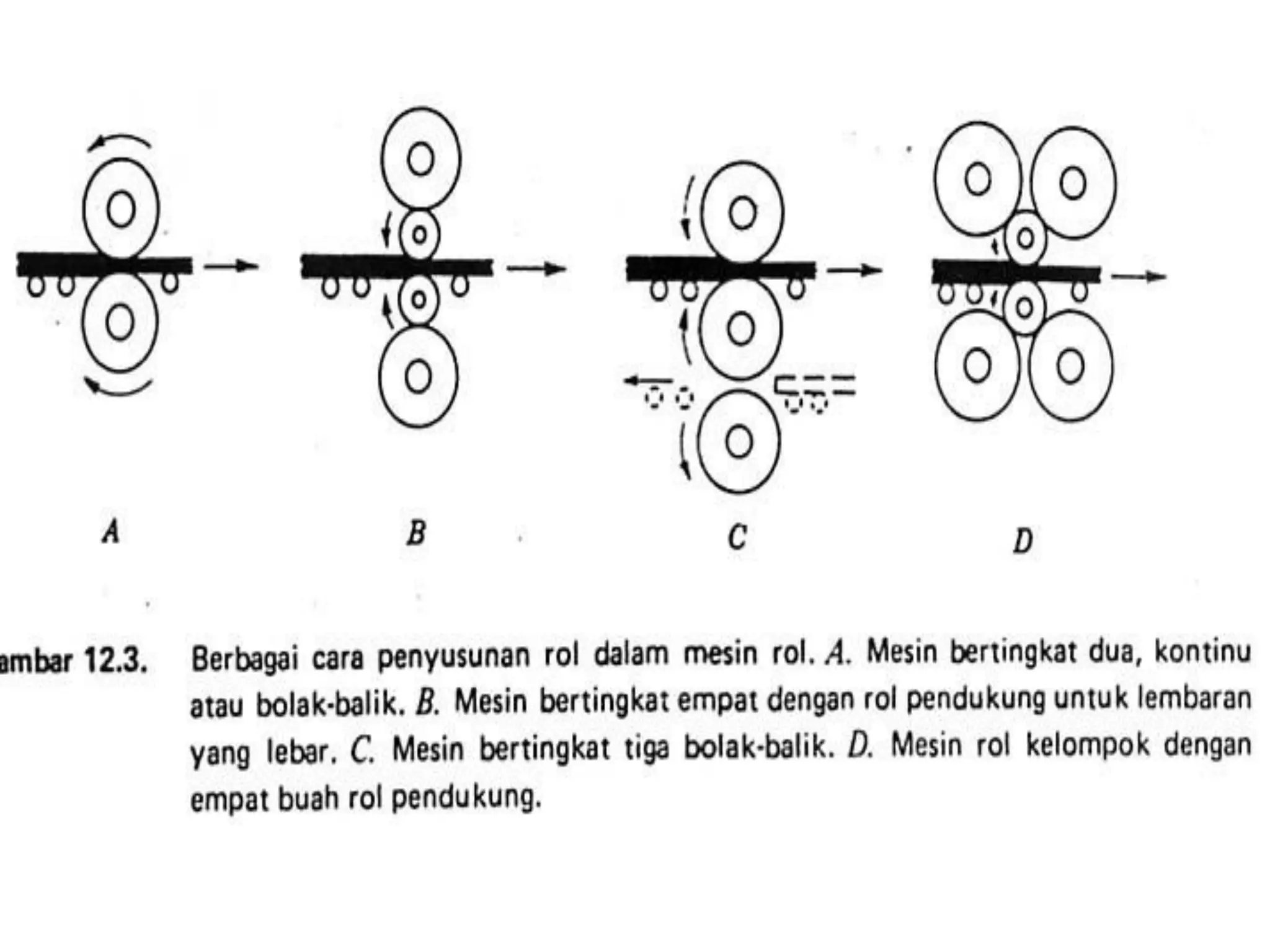 A

B

C

D

ambar 12.3. Berbagai cara penyusunan rol dalam mesin rol. A. Mesin bertingkat dua, kontinu atau bolak-balik. B. Mesin bertingkat empat dengan rol pendukung untuk lembaran yang lebar. C. Mesin bertingkat tiga bolak-balik. D. Mesin rol kelompok dengan empat buah rol pendukung.